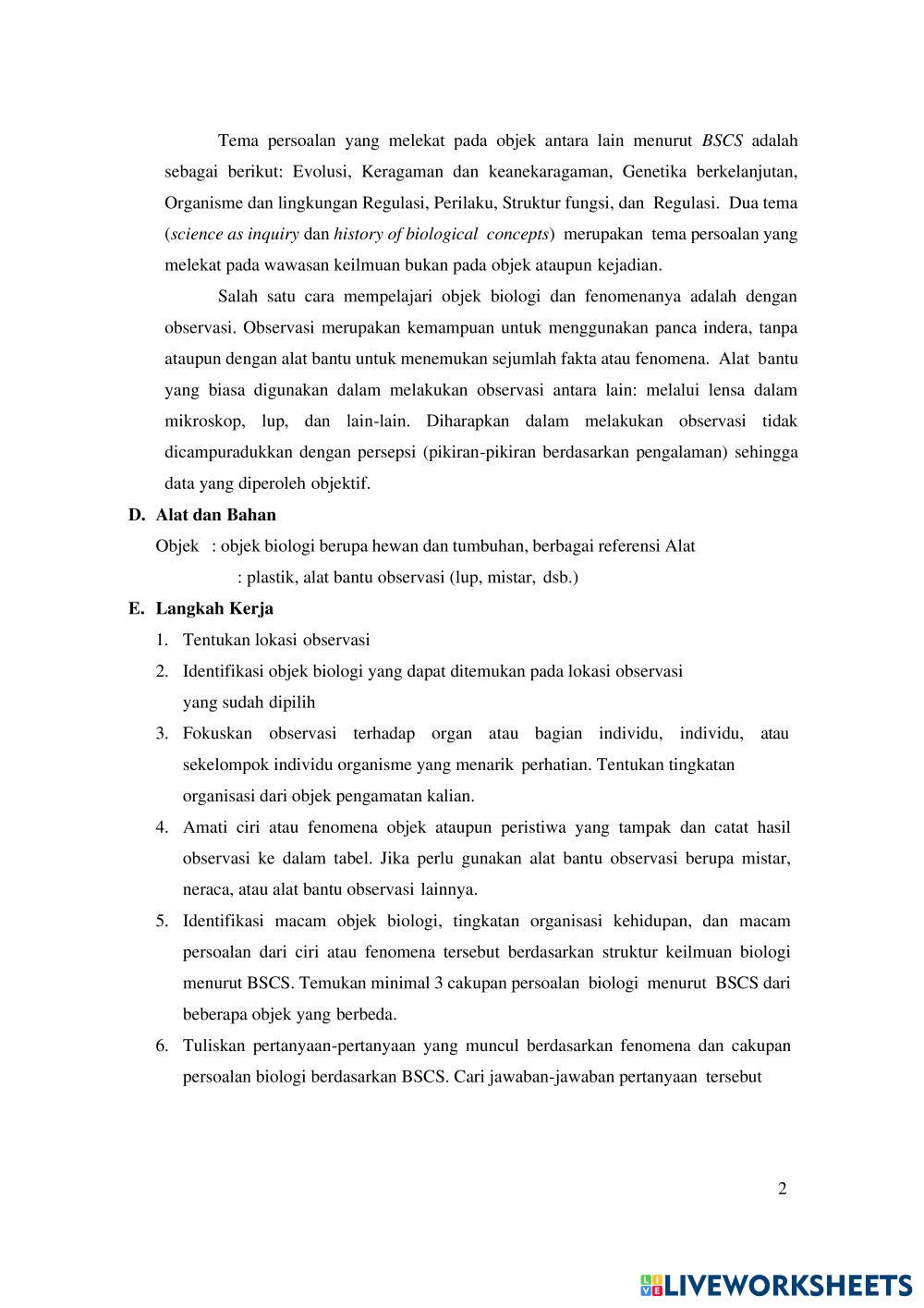 Tema persoalan yang melekat pada objek antara lain menurut BSCS adalah sebagai berikut: Evolusi, Keragaman dan keanekaragaman, Genetika berkelanjutan, Organisme dan lingkungan Regulasi, Perilaku, Struktur fungsi, dan Regulasi. Dua tema (science as inquiry dan history of biological concepts) merupakan tema persoalan yang melekat pada wawasan keilmuan bukan pada objek ataupun kejadian.

Salah satu cara mempelajari objek biologi dan fenomenanya adalah dengan observasi. Observasi merupakan kemampuan untuk menggunakan panca indera, tanpa ataupun dengan alat bantu untuk menemukan sejumlah fakta atau fenomena. Alat bantu yang biasa digunakan dalam melakukan observasi antara lain: melalui lensa dalam mikroskop, lup, dan lain-lain. Diharapkan dalam melakukan observasi tidak dicampuradukkan dengan persepsi (pikiran-pikiran berdasarkan pengalaman) sehingga data yang diperoleh objektif.

D. Alat dan Bahan

Objek : objek biologi berupa hewan dan tumbuhan, berbagai referensi Alat

: plastik, alat bantu observasi (lup, mistar, dsb.)

E. Langkah Kerja

1. Tentukan lokasi observasi
2. Identifikasi objek biologi yang dapat ditemukan pada lokasi observasi yang sudah dipilih
3. Fokuskan observasi terhadap organ atau bagian individu, individu, atau sekelompok individu organisme yang menarik perhatian. Tentukan tingkatan organisasi dari objek pengamatan kalian.
4. Amati ciri atau fenomena objek ataupun peristiwa yang tampak dan catat hasil observasi ke dalam tabel. Jika perlu gunakan alat bantu observasi berupa mistar, neraca, atau alat bantu observasi lainnya.
5. Identifikasi macam objek biologi, tingkatan organisasi kehidupan, dan macam persoalan dari ciri atau fenomena tersebut berdasarkan struktur keilmuan biologi menurut BSCS. Temukan minimal 3 cakupan persoalan biologi menurut BSCS dari beberapa objek yang berbeda.
6. Tuliskan pertanyaan-pertanyaan yang muncul berdasarkan fenomena dan cakupan persoalan biologi berdasarkan BSCS. Cari jawaban-jawaban pertanyaan tersebut

2

LIVEWORKSHEETS